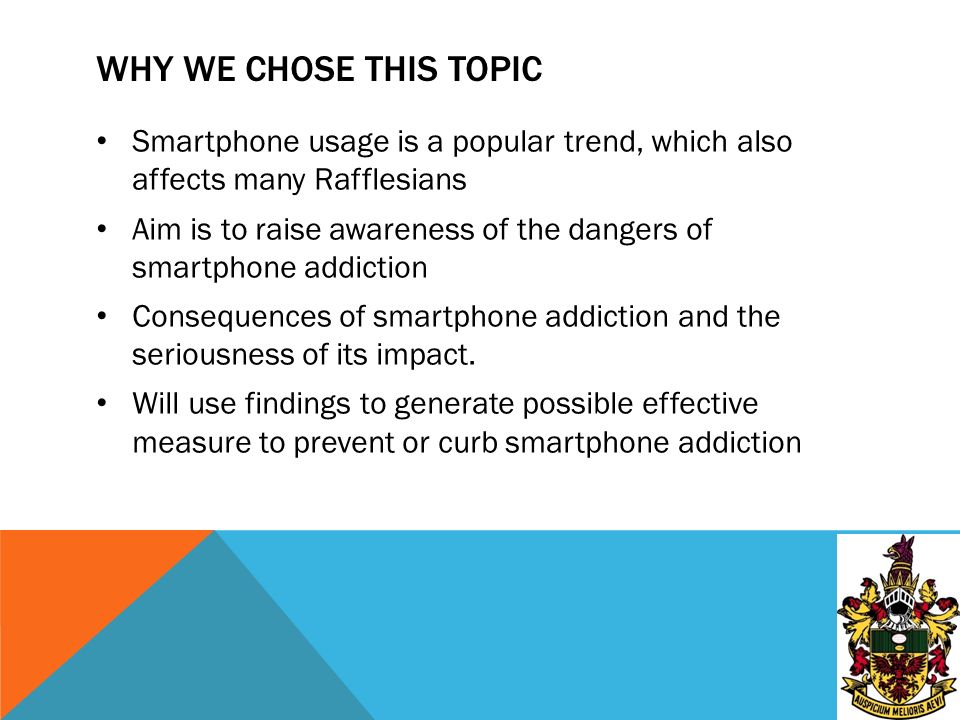 WHY WE CHOSE THIS TOPIC

• Smartphone usage is a popular trend, which also affects many Rafflesians

• Aim is to raise awareness of the dangers of smartphone addiction

• Consequences of smartphone addiction and the seriousness of its impact.

• Will use findings to generate possible effective measure to prevent or curb smartphone addiction

AUSPICIUM MELIORIS AEVI